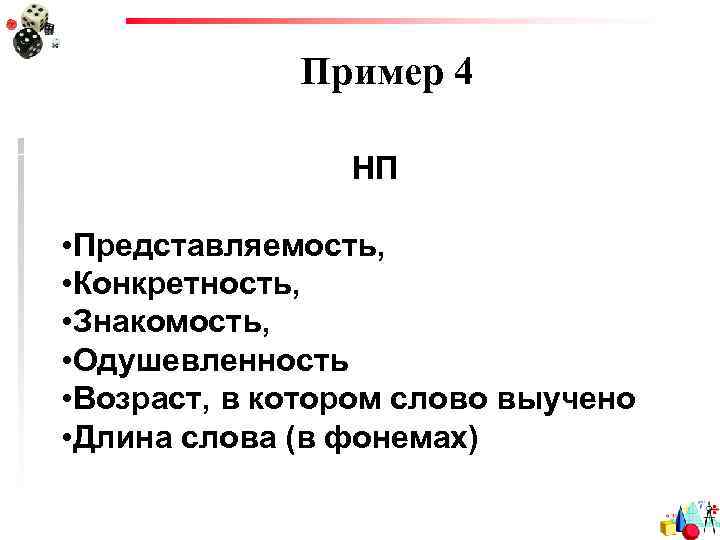 Пример 4

НП

•Представляемость,
•Конкретность,
•Знакомость,
•Одушевленность
•Возраст, в котором слово выучено
•Длина слова (в фонемах)